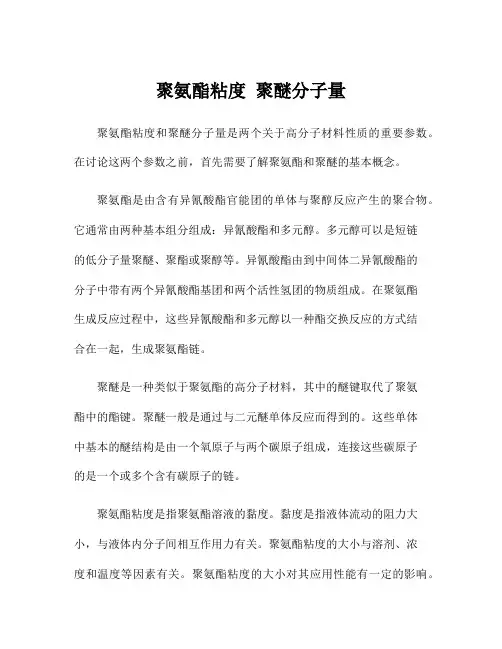 聚氨酯粘度 聚醚分子量

聚氨酯粘度和聚醚分子量是两个关于高分子材料性质的重要参数。在讨论这两个参数之前，首先需要了解聚氨酯和聚醚的基本概念。

聚氨酯是由含有异氰酸酯官能团的单体与聚醇反应产生的聚合物。它通常由两种基本组分组成：异氰酸酯和多元醇。多元醇可以是短链的低分子量聚醚、聚酯或聚醇等。异氰酸酯由到中间体二异氰酸酯的分子中带有两个异氰酸酯基团和两个活性氢团的物质组成。在聚氨酯生成反应过程中，这些异氰酸酯和多元醇以一种酯交换反应的方式结合在一起，生成聚氨酯链。

聚醚是一种类似于聚氨酯的高分子材料，其中的醚键取代了聚氨酯中的酯键。聚醚一般是通过与二元醚单体反应而得到的。这些单体中基本的醚结构是由一个氧原子与两个碳原子组成，连接这些碳原子的是一个或多个含有碳原子的链。

聚氨酯粘度是指聚氨酯溶液的黏度。黏度是指液体流动的阻力大小，与液体内分子间相互作用力有关。聚氨酯粘度的大小与溶剂、浓度和温度等因素有关。聚氨酯粘度的大小对其应用性能有一定的影响。